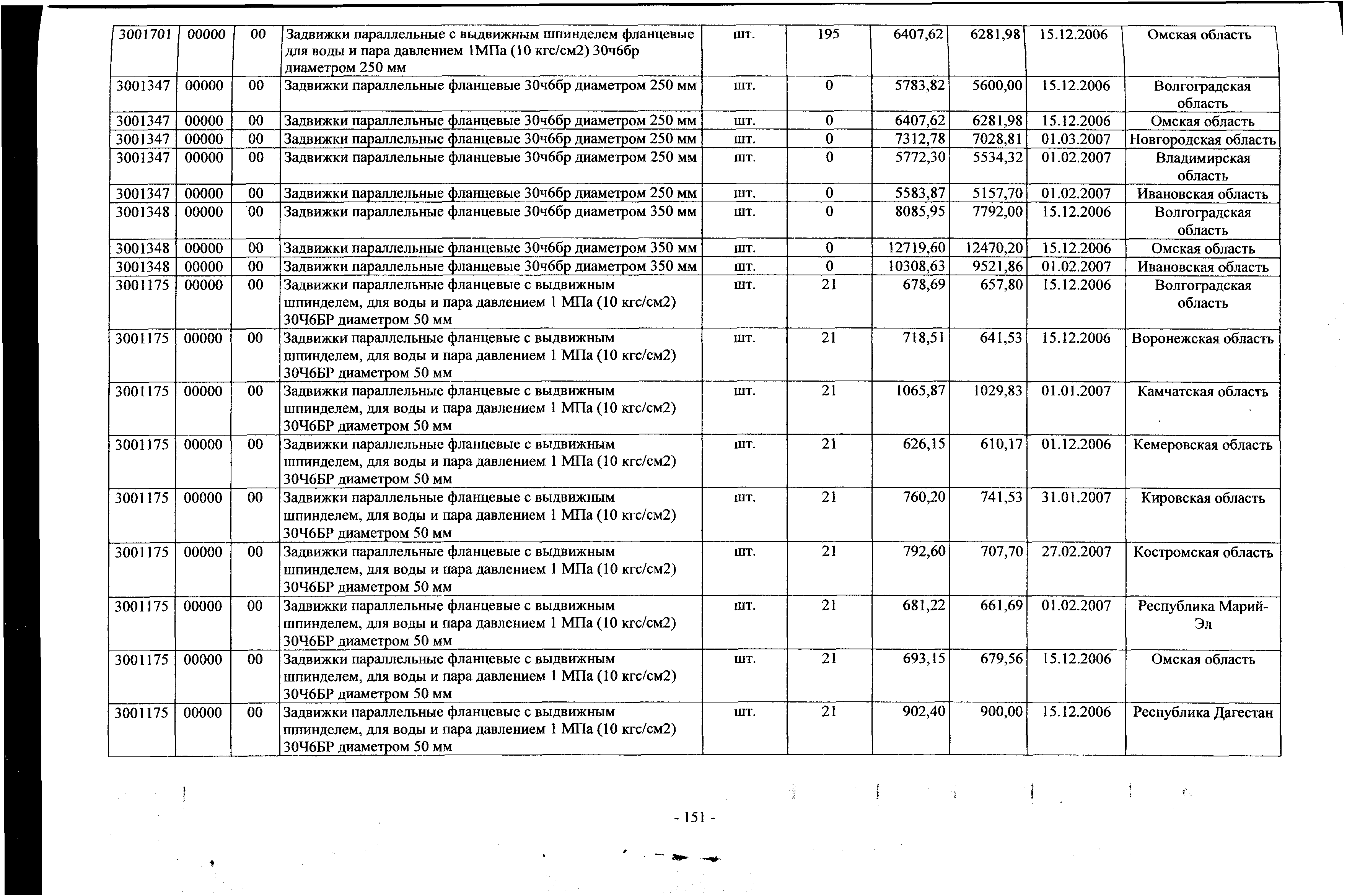 | 3001701 | 00000 | 00 | Задвижки параллельные с выдвижным шпинделем фланцевые для воды и пара давлением 1МПа (10 кгс/см2) 30ч6бр диаметром 250 мм | шт. | 195 | 6407,62 | 6281,98 | 15.12.2006 | Омская область |
|---|---|---|---|---|---|---|---|---|---|
| 3001347 | 00000 | 00 | Задвижки параллельные фланцевые 30ч6бр диаметром 250 мм | шт. | 0 | 5783,82 | 5600,00 | 15.12.2006 | Волгоградская область |
| 3001347 | 00000 | 00 | Задвижки параллельные фланцевые 30ч6бр диаметром 250 мм | шт. | 0 | 6407,62 | 6281,98 | 15.12.2006 | Омская область |
| 3001347 | 00000 | 00 | Задвижки параллельные фланцевые 30ч6бр диаметром 250 мм | шт. | 0 | 7312,78 | 7028,81 | 01.03.2007 | Новгородская область |
| 3001347 | 00000 | 00 | Задвижки параллельные фланцевые 30ч6бр диаметром 250 мм | шт. | 0 | 5772,30 | 5534,32 | 01.02.2007 | Владимирская область |
| 3001347 | 00000 | 00 | Задвижки параллельные фланцевые 30ч6бр диаметром 250 мм | шт. | 0 | 5583,87 | 5157,70 | 01.02.2007 | Ивановская область |
| 3001348 | 00000 | 00 | Задвижки параллельные фланцевые 30ч6бр диаметром 350 мм | шт. | 0 | 8085,95 | 7792,00 | 15.12.2006 | Волгоградская область |
| 3001348 | 00000 | 00 | Задвижки параллельные фланцевые 30ч6бр диаметром 350 мм | шт. | 0 | 12719,60 | 12470,20 | 15.12.2006 | Омская область |
| 3001348 | 00000 | 00 | Задвижки параллельные фланцевые 30ч6бр диаметром 350 мм | шт. | 0 | 10308,63 | 9521,86 | 01.02.2007 | Ивановская область |
| 3001175 | 00000 | 00 | Задвижки параллельные фланцевые с выдвижным шпинделем, для воды и пара давлением 1 МПа (10 кгс/см2) 30Ч6БР диаметром 50 мм | шт. | 21 | 678,69 | 657,80 | 15.12.2006 | Волгоградская область |
| 3001175 | 00000 | 00 | Задвижки параллельные фланцевые с выдвижным шпинделем, для воды и пара давлением 1 МПа (10 кгс/см2) 30Ч6БР диаметром 50 мм | шт. | 21 | 718,51 | 641,53 | 15.12.2006 | Воронежская область |
| 3001175 | 00000 | 00 | Задвижки параллельные фланцевые с выдвижным шпинделем, для воды и пара давлением 1 МПа (10 кгс/см2) 30Ч6БР диаметром 50 мм | шт. | 21 | 1065,87 | 1029,83 | 01.01.2007 | Камчатская область |
| 3001175 | 00000 | 00 | Задвижки параллельные фланцевые с выдвижным шпинделем, для воды и пара давлением 1 МПа (10 кгс/см2) 30Ч6БР диаметром 50 мм | шт. | 21 | 626,15 | 610,17 | 01.12.2006 | Кемеровская область |
| 3001175 | 00000 | 00 | Задвижки параллельные фланцевые с выдвижным шпинделем, для воды и пара давлением 1 МПа (10 кгс/см2) 30Ч6БР диаметром 50 мм | шт. | 21 | 760,20 | 741,53 | 31.01.2007 | Кировская область |
| 3001175 | 00000 | 00 | Задвижки параллельные фланцевые с выдвижным шпинделем, для воды и пара давлением 1 МПа (10 кгс/см2) 30Ч6БР диаметром 50 мм | шт. | 21 | 792,60 | 707,70 | 27.02.2007 | Костромская область |
| 3001175 | 00000 | 00 | Задвижки параллельные фланцевые с выдвижным шпинделем, для воды и пара давлением 1 МПа (10 кгс/см2) 30Ч6БР диаметром 50 мм | шт. | 21 | 681,22 | 661,69 | 01.02.2007 | Республика Марий-Эл |
| 3001175 | 00000 | 00 | Задвижки параллельные фланцевые с выдвижным шпинделем, для воды и пара давлением 1 МПа (10 кгс/см2) 30Ч6БР диаметром 50 мм | шт. | 21 | 693,15 | 679,56 | 15.12.2006 | Омская область |
| 3001175 | 00000 | 00 | Задвижки параллельные фланцевые с выдвижным шпинделем, для воды и пара давлением 1 МПа (10 кгс/см2) 30Ч6БР диаметром 50 мм | шт. | 21 | 902,40 | 900,00 | 15.12.2006 | Республика Дагестан |

- 151 -